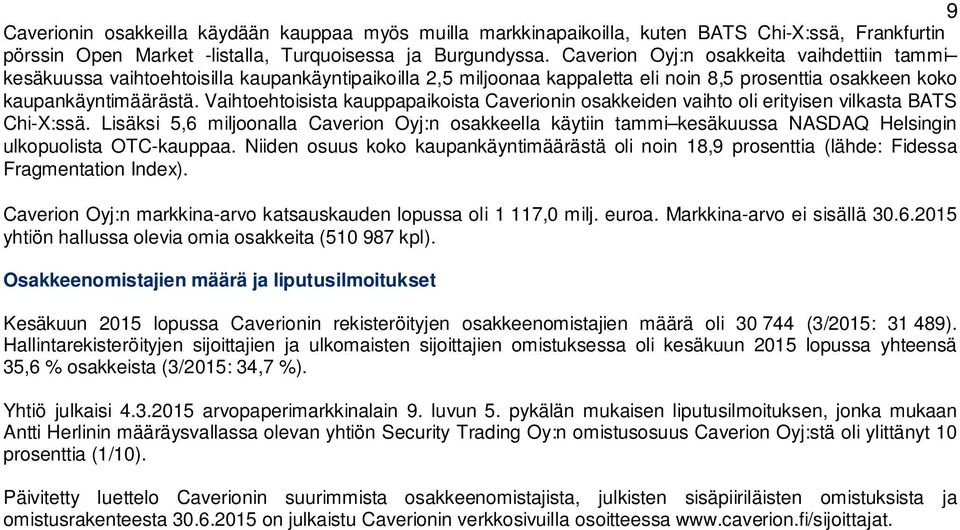 9

Caverionin osakkeilla käydään kauppaa myös muilla markkinapaikoilla, kuten BATS Chi-X:ssä, Frankfurtin pörssin Open Market -listalla, Turquoisessa ja Burgundyssa. Caverion Oyj:n osakkeita vaihdettiin tammi–kesäkuussa vaihtoehtoisilla kaupankäyntipaikoilla 2,5 miljoonaa kappaletta eli noin 8,5 prosenttia osakkeen koko kaupankäyntimäärästä. Vaihtoehtoisista kauppapaikoista Caverionin osakkeiden vaihto oli erityisen vilkasta BATS Chi-X:ssä. Lisäksi 5,6 miljoonalla Caverion Oyj:n osakkeella käytiin tammi–kesäkuussa NASDAQ Helsingin ulkopuolista OTC-kauppaa. Niiden osuus koko kaupankäyntimäärästä oli noin 18,9 prosenttia (lähde: Fidessa Fragmentation Index).

Caverion Oyj:n markkina-arvo katsauskauden lopussa oli 1 117,0 milj. euroa. Markkina-arvo ei sisällä 30.6.2015 yhtiön hallussa olevia omia osakkeita (510 987 kpl).

Osakkeenomistajien määrä ja liputusilmoitukset

Kesäkuun 2015 lopussa Caverionin rekisteröityjen osakkeenomistajien määrä oli 30 744 (3/2015: 31 489). Hallintarekisteröityjen sijoittajien ja ulkomaisten sijoittajien omistuksessa oli kesäkuun 2015 lopussa yhteensä 35,6 % osakkeista (3/2015: 34,7 %).

Yhtiö julkaisi 4.3.2015 arvopaperimarkkinalain 9. luvun 5. pykälän mukaisen liputusilmoituksen, jonka mukaan Antti Herlinin määräysvallassa olevan yhtiön Security Trading Oy:n omistusosuus Caverion Oyj:stä oli ylittänyt 10 prosenttia (1/10).

Päivitetty luettelo Caverionin suurimmista osakkeenomistajista, julkisten sisäpiiriläisten omistuksista ja omistusrakenteesta 30.6.2015 on julkaistu Caverionin verkkosivuilla osoitteessa www.caverion.fi/sijoittajat.